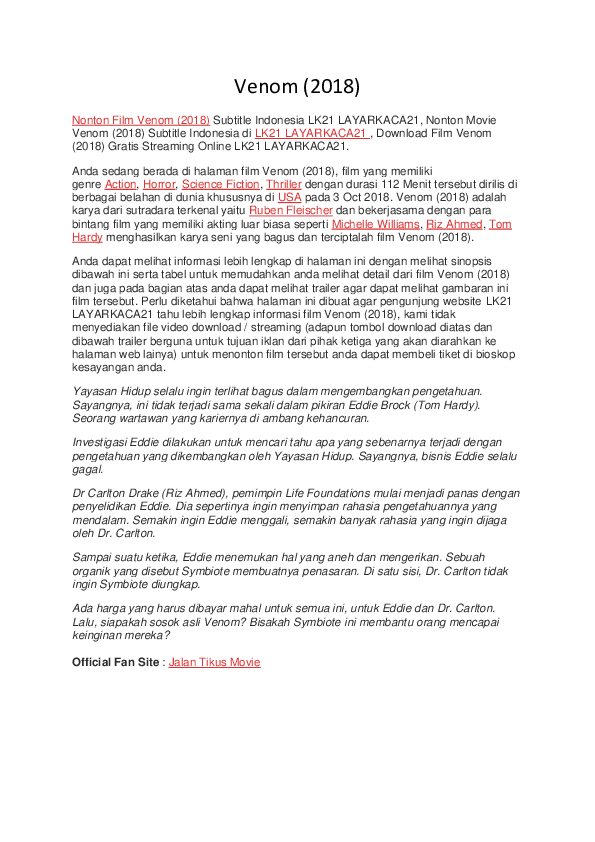 Venom (2018)

Nonton Film Venom (2018) Subtitle Indonesia LK21 LAYARKACA21, Nonton Movie Venom (2018) Subtitle Indonesia di LK21 LAYARKACA21 , Download Film Venom (2018) Gratis Streaming Online LK21 LAYARKACA21.

Anda sedang berada di halaman film Venom (2018), film yang memiliki genre Action, Horror, Science Fiction, Thriller dengan durasi 112 Menit tersebut dirilis di berbagai belahan di dunia khususnya di USA pada 3 Oct 2018. Venom (2018) adalah karya dari sutradara terkenal yaitu Ruben Fleischer dan bekerjasama dengan para bintang film yang memiliki akting luar biasa seperti Michelle Williams, Riz Ahmed, Tom Hardy menghasilkan karya seni yang bagus dan terciptalah film Venom (2018).

Anda dapat melihat informasi lebih lengkap di halaman ini dengan melihat sinopsis dibawah ini serta tabel untuk memudahkan anda melihat detail dari film Venom (2018) dan juga pada bagian atas anda dapat melihat trailer agar dapat melihat gambaran ini film tersebut. Perlu diketahui bahwa halaman ini dibuat agar pengunjung website LK21 LAYARKACA21 tahu lebih lengkap informasi film Venom (2018), kami tidak menyediakan file video download / streaming (adapun tombol download diatas dan dibawah trailer berguna untuk tujuan iklan dari pihak ketiga yang akan diarahkan ke halaman web lainya) untuk menonton film tersebut anda dapat membeli tiket di bioskop kesayangan anda.

Yayasan Hidup selalu ingin terlihat bagus dalam mengembangkan pengetahuan. Sayangnya, ini tidak terjadi sama sekali dalam pikiran Eddie Brock (Tom Hardy). Seorang wartawan yang kariernya di ambang kehancuran.

Investigasi Eddie dilakukan untuk mencari tahu apa yang sebenarnya terjadi dengan pengetahuan yang dikembangkan oleh Yayasan Hidup. Sayangnya, bisnis Eddie selalu gagal.

Dr Carlton Drake (Riz Ahmed), pemimpin Life Foundations mulai menjadi panas dengan penyelidikan Eddie. Dia sepertinya ingin menyimpan rahasia pengetahuannya yang mendalam. Semakin ingin Eddie menggali, semakin banyak rahasia yang ingin dijaga oleh Dr. Carlton.

Sampai suatu ketika, Eddie menemukan hal yang aneh dan mengerikan. Sebuah organik yang disebut Symbiote membuatnya penasaran. Di satu sisi, Dr. Carlton tidak ingin Symbiote diungkap.

Ada harga yang harus dibayar mahal untuk semua ini, untuk Eddie dan Dr. Carlton. Lalu, siapakah sosok asli Venom? Bisakah Symbiote ini membantu orang mencapai keinginan mereka?

Official Fan Site : Jalan Tikus Movie